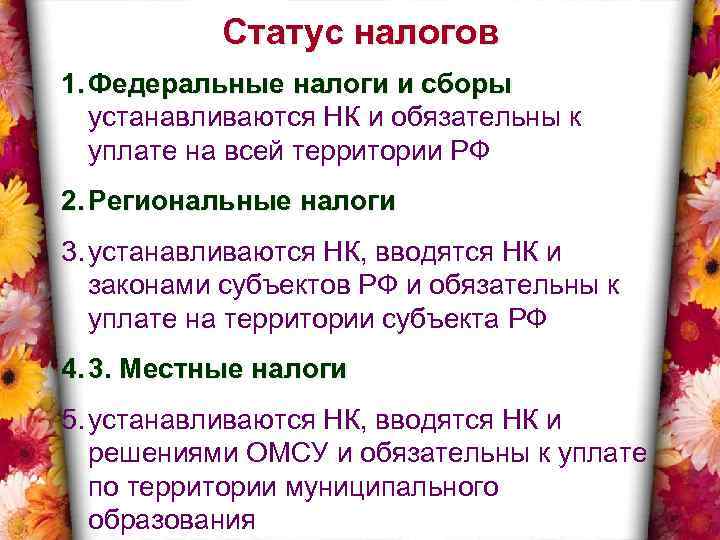 Статус налогов

1. Федеральные налоги и сборы устанавливаются НК и обязательны к уплате на всей территории РФ

2. Региональные налоги

3. устанавливаются НК, вводятся НК и законами субъектов РФ и обязательны к уплате на территории субъекта РФ

4. 3. Местные налоги

5. устанавливаются НК, вводятся НК и решениями ОМСУ и обязательны к уплате по территории муниципального образования